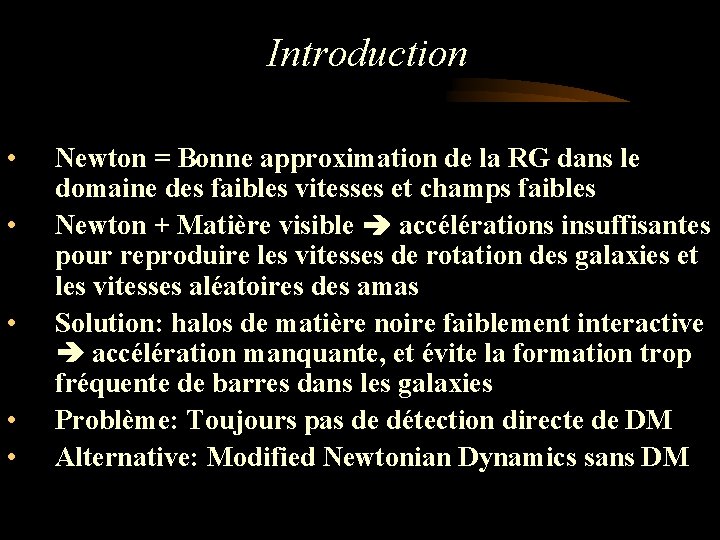 Introduction

• Newton = Bonne approximation de la RG dans le domaine des faibles vitesses et champs faibles
• Newton + Matière visible ➔ accélérations insuffisantes pour reproduire les vitesses de rotation des galaxies et les vitesses aléatoires des amas
• Solution: halos de matière noire faiblement interactive ➔ accélération manquante, et évite la formation trop fréquente de barres dans les galaxies
• Problème: Toujours pas de détection directe de DM
• Alternative: Modified Newtonian Dynamics sans DM